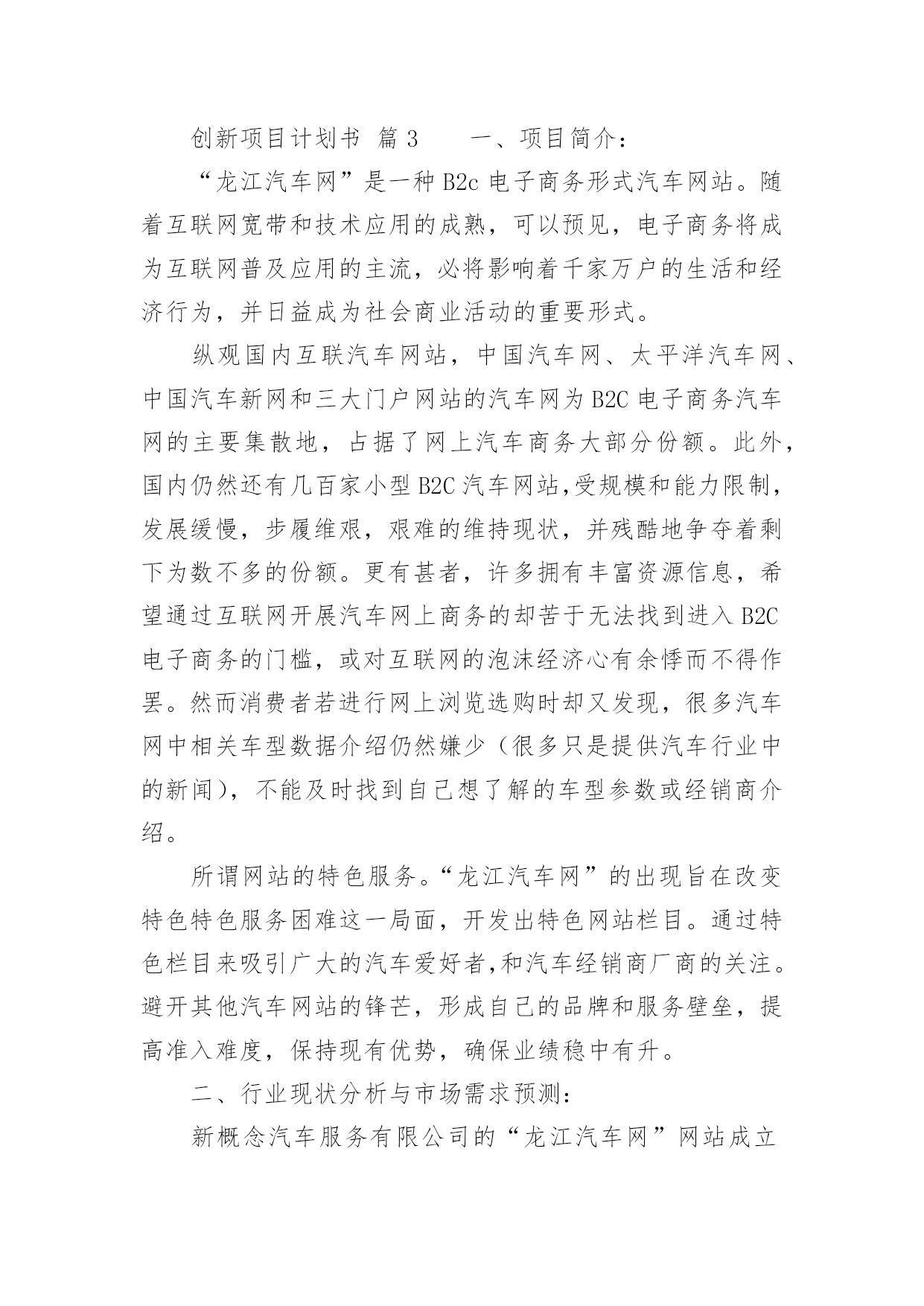 创新项目计划书 篇 3　　一、项目简介：

“龙江汽车网”是一种 B2c 电子商务形式汽车网站。随着互联网宽带和技术应用的成熟，可以预见，电子商务将成为互联网普及应用的主流，必将影响着千家万户的生活和经济行为，并日益成为社会商业活动的重要形式。

纵观国内互联汽车网站，中国汽车网、太平洋汽车网、中国汽车新网和三大门户网站的汽车网为 B2C 电子商务汽车网的主要集散地，占据了网上汽车商务大部分份额。此外，国内仍然还有几百家小型 B2C 汽车网站,受规模和能力限制，发展缓慢，步履维艰，艰难的维持现状，并残酷地争夺着剩下为数不多的份额。更有甚者，许多拥有丰富资源信息，希望通过互联网开展汽车网上商务的却苦于无法找到进入 B2C 电子商务的门槛，或对互联网的泡沫经济心有余悸而不得作罢。然而消费者若进行网上浏览选购时却又发现，很多汽车网中相关车型数据介绍仍然嫌少（很多只是提供汽车行业中的新闻），不能及时找到自己想了解的车型参数或经销商介绍。

所谓网站的特色服务。“龙江汽车网”的出现旨在改变特色特色服务困难这一局面，开发出特色网站栏目。通过特色栏目来吸引广大的汽车爱好者,和汽车经销商厂商的关注。避开其他汽车网站的锋芒，形成自己的品牌和服务壁垒，提高准入难度，保持现有优势，确保业绩稳中有升。

二、行业现状分析与市场需求预测：

新概念汽车服务有限公司的“龙江汽车网”网站成立